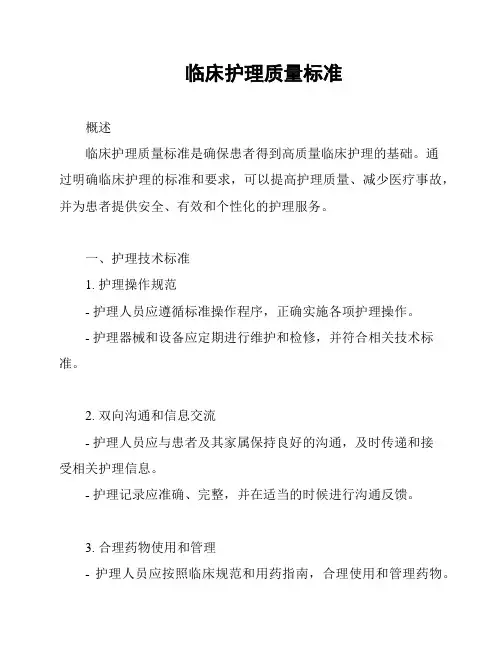 临床护理质量标准

概述

临床护理质量标准是确保患者得到高质量临床护理的基础。通过明确临床护理的标准和要求，可以提高护理质量、减少医疗事故，并为患者提供安全、有效和个性化的护理服务。

一、护理技术标准

1. 护理操作规范

- 护理人员应遵循标准操作程序，正确实施各项护理操作。

- 护理器械和设备应定期进行维护和检修，并符合相关技术标准。

2. 双向沟通和信息交流

- 护理人员应与患者及其家属保持良好的沟通，及时传递和接受相关护理信息。

- 护理记录应准确、完整，并在适当的时候进行沟通反馈。

3. 合理药物使用和管理

- 护理人员应按照临床规范和用药指南，合理使用和管理药物。